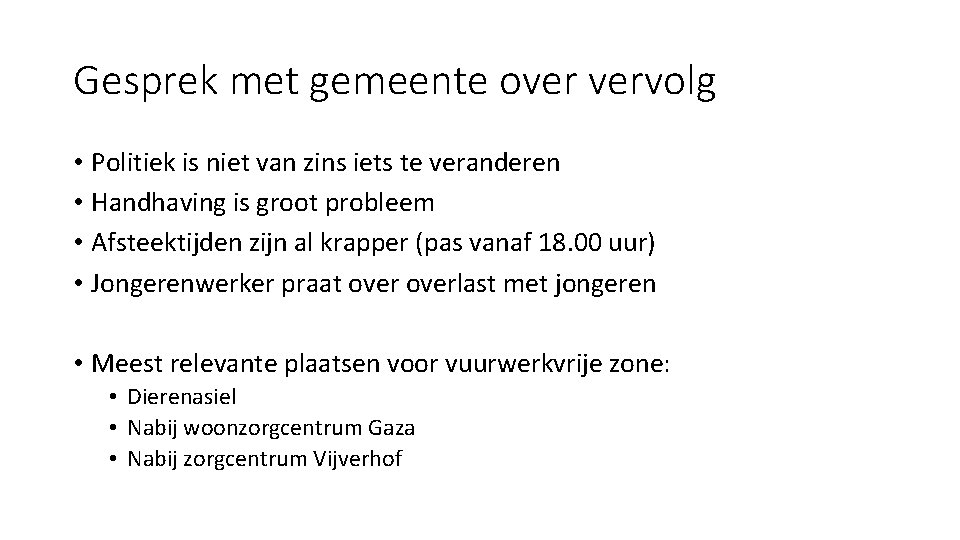 Gesprek met gemeente over vervolg

• Politiek is niet van zins iets te veranderen
• Handhaving is groot probleem
• Afsteektijden zijn al krapper (pas vanaf 18.00 uur)
• Jongerenwerker praat over overlast met jongeren

• Meest relevante plaatsen voor vuurwerkvrije zone:
  • Dierenasiel
  • Nabij woonzorgcentrum Gaza
  • Nabij zorgcentrum Vijverhof